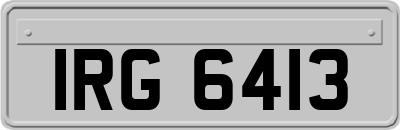 IRG 6413